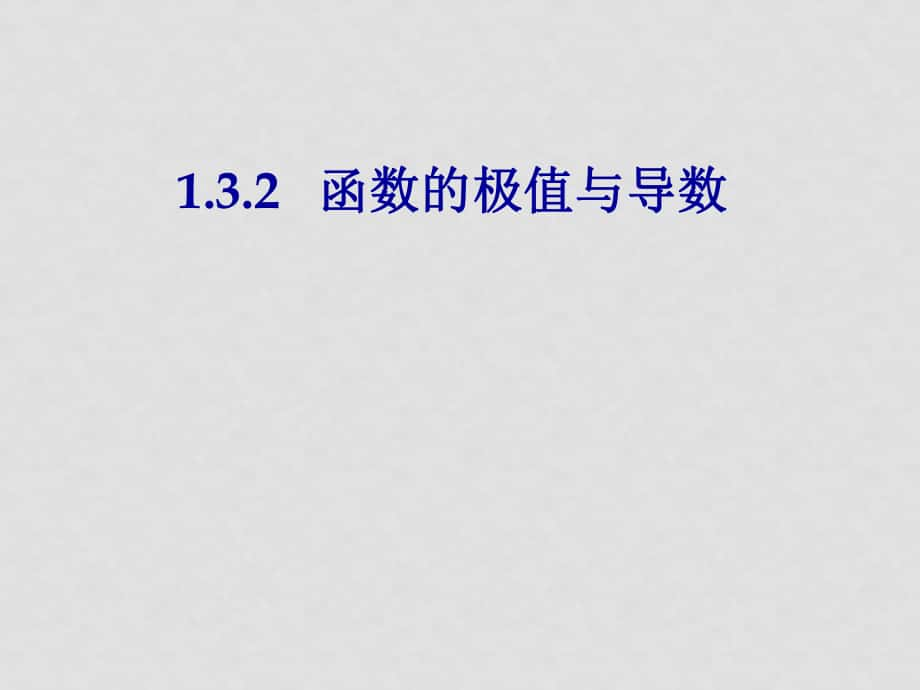 1.3.2 函数的极值与导数